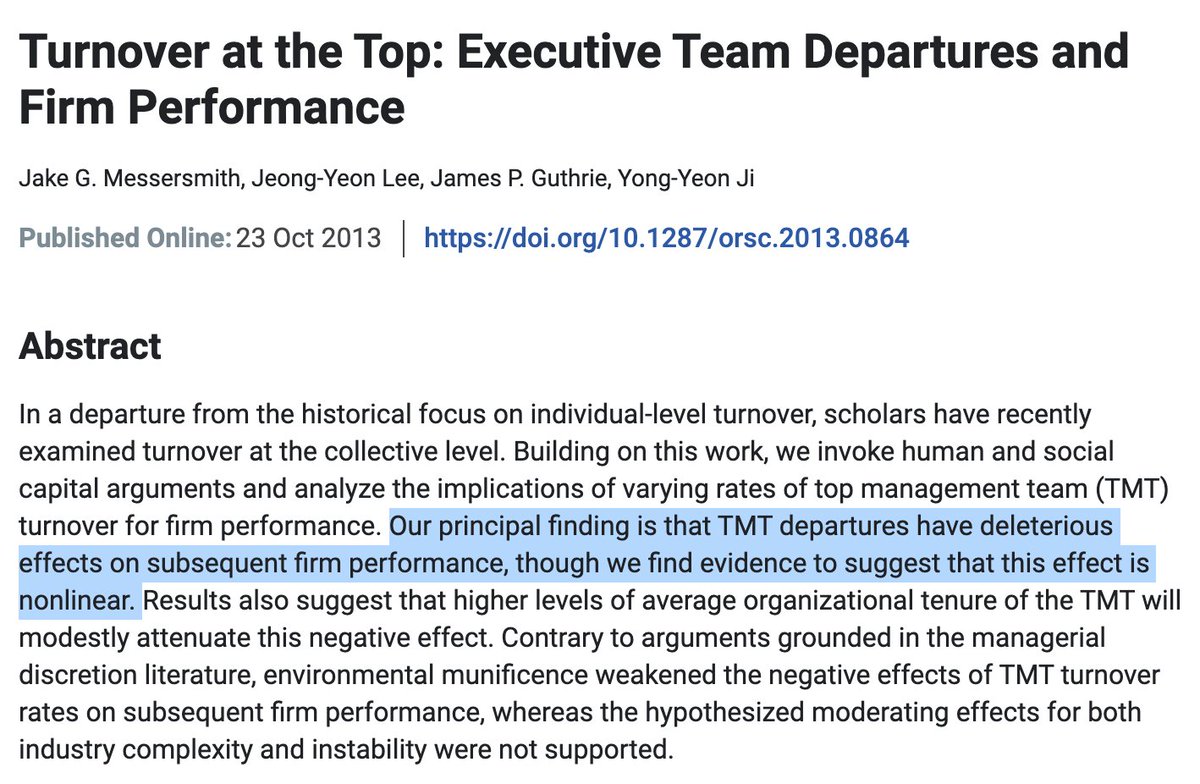 Turnover at the Top: Executive Team Departures and Firm Performance

Jake G. Messersmith, Jeong-Yeon Lee, James P. Guthrie, Yong-Yeon Ji

Published Online: 23 Oct 2013 | https://doi.org/10.1287/orsc.2013.0864

Abstract

In a departure from the historical focus on individual-level turnover, scholars have recently examined turnover at the collective level. Building on this work, we invoke human and social capital arguments and analyze the implications of varying rates of top management team (TMT) turnover for firm performance. Our principal finding is that TMT departures have deleterious effects on subsequent firm performance, though we find evidence to suggest that this effect is nonlinear. Results also suggest that higher levels of average organizational tenure of the TMT will modestly attenuate this negative effect. Contrary to arguments grounded in the managerial discretion literature, environmental munificence weakened the negative effects of TMT turnover rates on subsequent firm performance, whereas the hypothesized moderating effects for both industry complexity and instability were not supported.